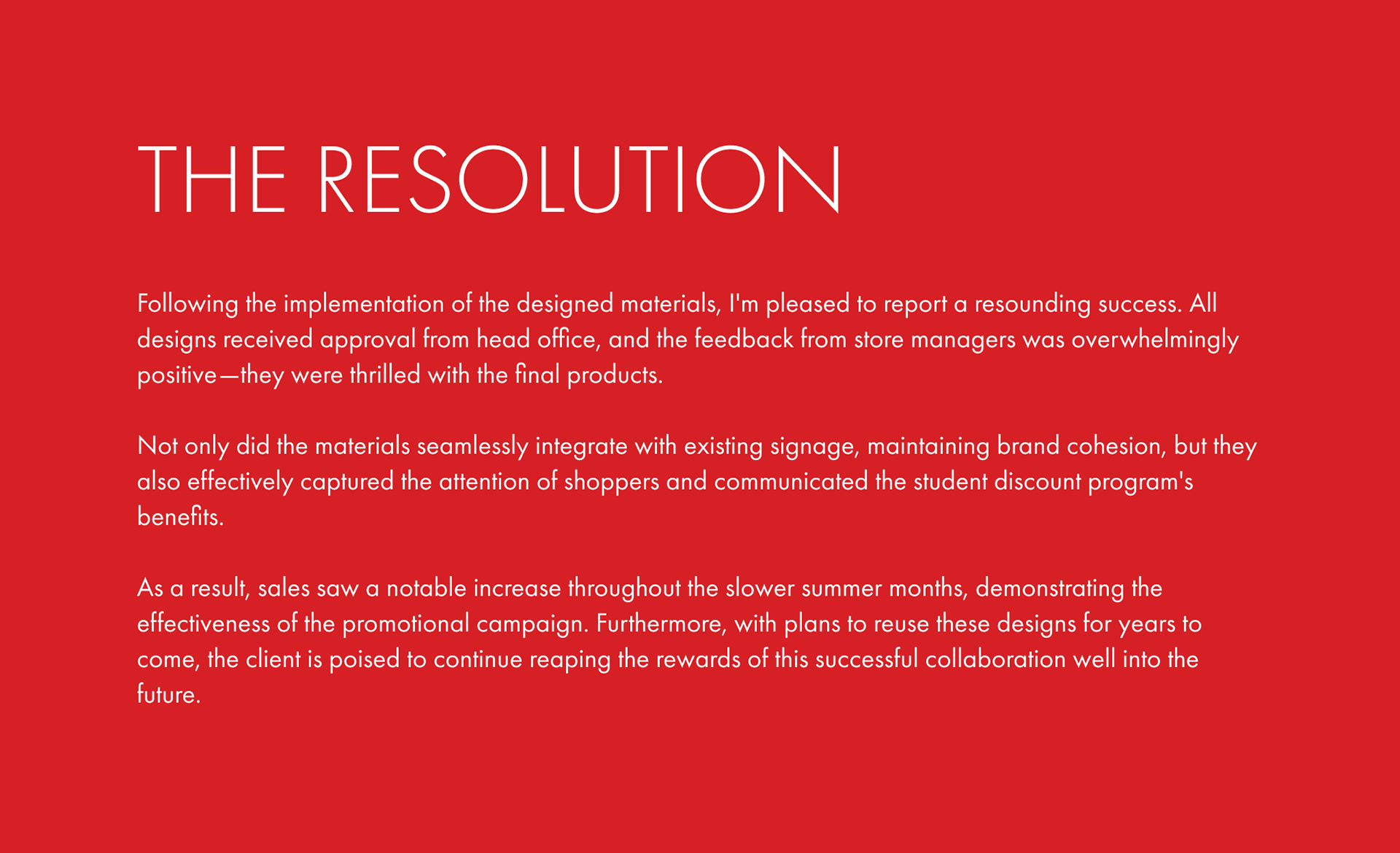 THE RESOLUTION

Following the implementation of the designed materials, I'm pleased to report a resounding success. All designs received approval from head office, and the feedback from store managers was overwhelmingly positive—they were thrilled with the final products.

Not only did the materials seamlessly integrate with existing signage, maintaining brand cohesion, but they also effectively captured the attention of shoppers and communicated the student discount program's benefits.

As a result, sales saw a notable increase throughout the slower summer months, demonstrating the effectiveness of the promotional campaign. Furthermore, with plans to reuse these designs for years to come, the client is poised to continue reaping the rewards of this successful collaboration well into the future.